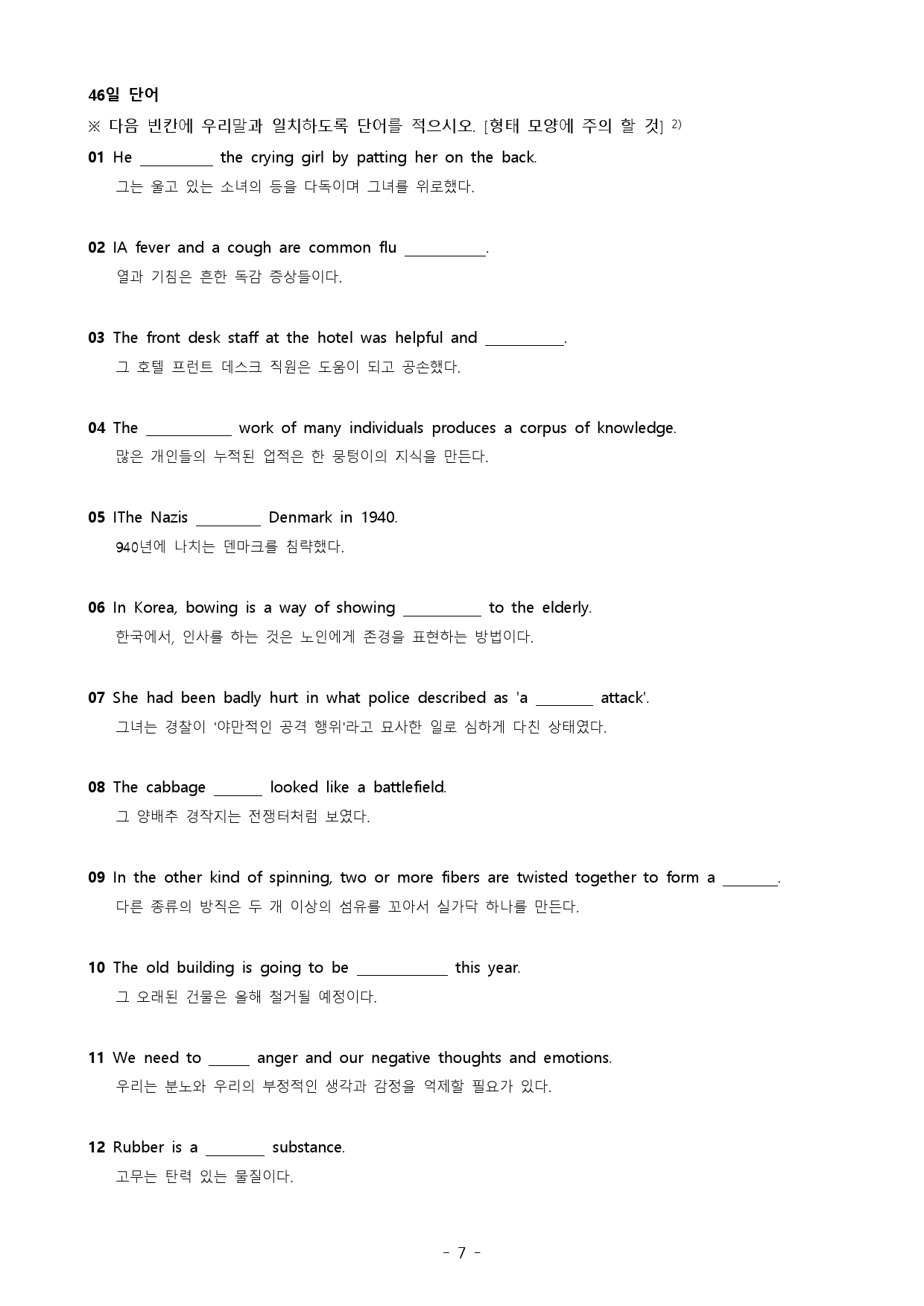 46일 단어

※ 다음 빈칸에 우리말과 일치하도록 단어를 적으시오. [형태 모양에 주의 할 것] $^{2)}$

01 He ____ the crying girl by patting her on the back.
그는 울고 있는 소녀의 등을 다독이며 그녀를 위로했다.

02 IA fever and a cough are common flu ____.
열과 기침은 흔한 독감 증상들이다.

03 The front desk staff at the hotel was helpful and ____.
그 호텔 프런트 데스크 직원은 도움이 되고 공손했다.

04 The ____ work of many individuals produces a corpus of knowledge.
많은 개인들의 누적된 업적은 한 뭉텅이의 지식을 만든다.

05 IThe Nazis ____ Denmark in 1940.
940년에 나치는 덴마크를 침략했다.

06 In Korea, bowing is a way of showing ____ to the elderly.
한국에서, 인사를 하는 것은 노인에게 존경을 표현하는 방법이다.

07 She had been badly hurt in what police described as 'a ____ attack'.
그녀는 경찰이 '야만적인 공격 행위'라고 묘사한 일로 심하게 다친 상태였다.

08 The cabbage ____ looked like a battlefield.
그 양배추 경작지는 전쟁터처럼 보였다.

09 In the other kind of spinning, two or more fibers are twisted together to form a ____.
다른 종류의 방직은 두 개 이상의 섬유를 꼬아서 실가닥 하나를 만든다.

10 The old building is going to be ____ this year.
그 오래된 건물은 올해 철거될 예정이다.

11 We need to ____ anger and our negative thoughts and emotions.
우리는 분노와 우리의 부정적인 생각과 감정을 억제할 필요가 있다.

12 Rubber is a ____ substance.
고무는 탄력 있는 물질이다.

- 7 -